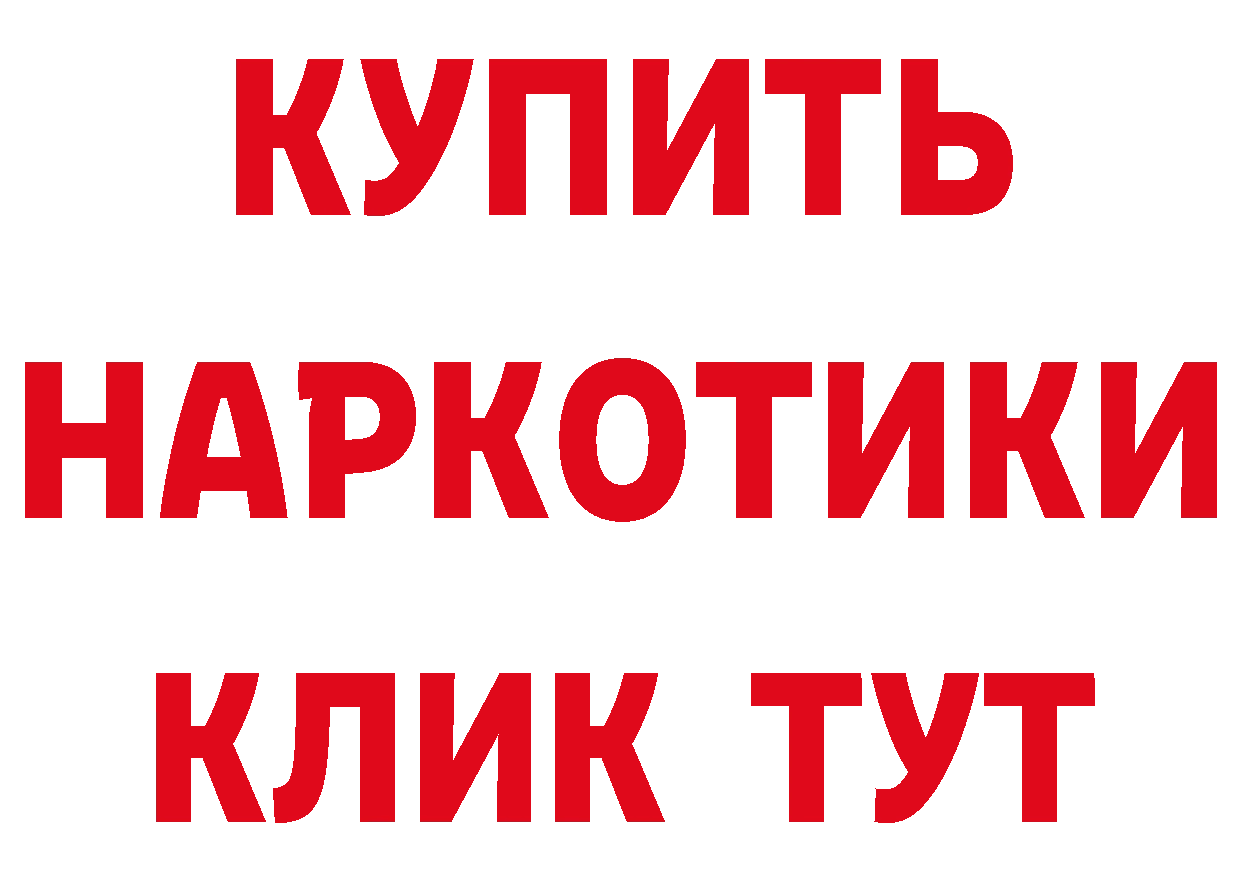 КУПИТЬ
НАРКОТИКИ
КЛИК ТУТ